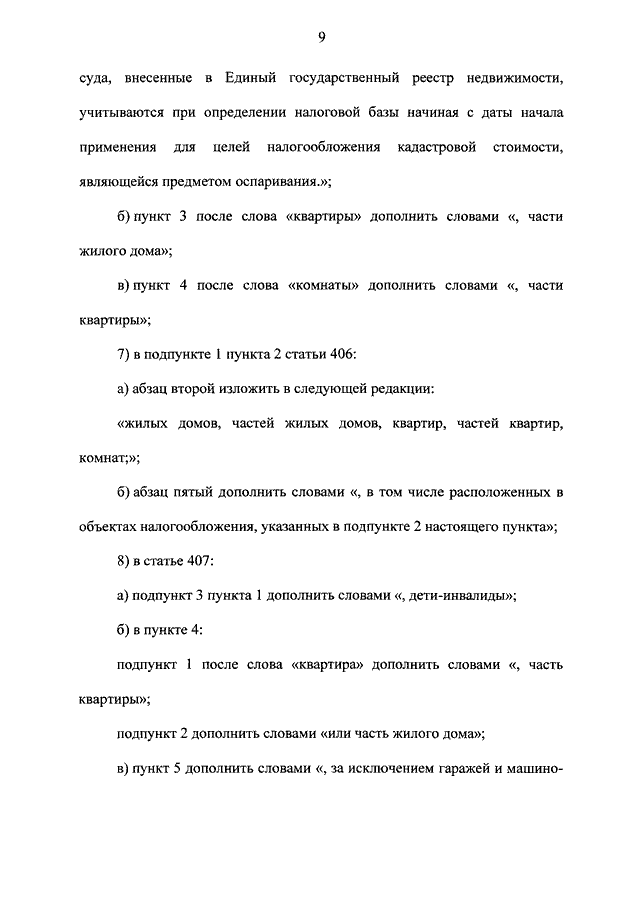 9

суда, внесенные в Единый государственный реестр недвижимости, учитываются при определении налоговой базы начиная с даты начала применения для целей налогообложения кадастровой стоимости, являющейся предметом оспаривания.»;

б) пункт 3 после слова «квартиры» дополнить словами «, части жилого дома»;

в) пункт 4 после слова «комнаты» дополнить словами «, части квартиры»;

7) в подпункте 1 пункта 2 статьи 406:

а) абзац второй изложить в следующей редакции:

«жилых домов, частей жилых домов, квартир, частей квартир, комнат;»;

б) абзац пятый дополнить словами «, в том числе расположенных в объектах налогообложения, указанных в подпункте 2 настоящего пункта»;

8) в статье 407:

а) подпункт 3 пункта 1 дополнить словами «, дети-инвалиды»;

б) в пункте 4:

подпункт 1 после слова «квартира» дополнить словами «, часть квартиры»;

подпункт 2 дополнить словами «или часть жилого дома»;

в) пункт 5 дополнить словами «, за исключением гаражей и машино-